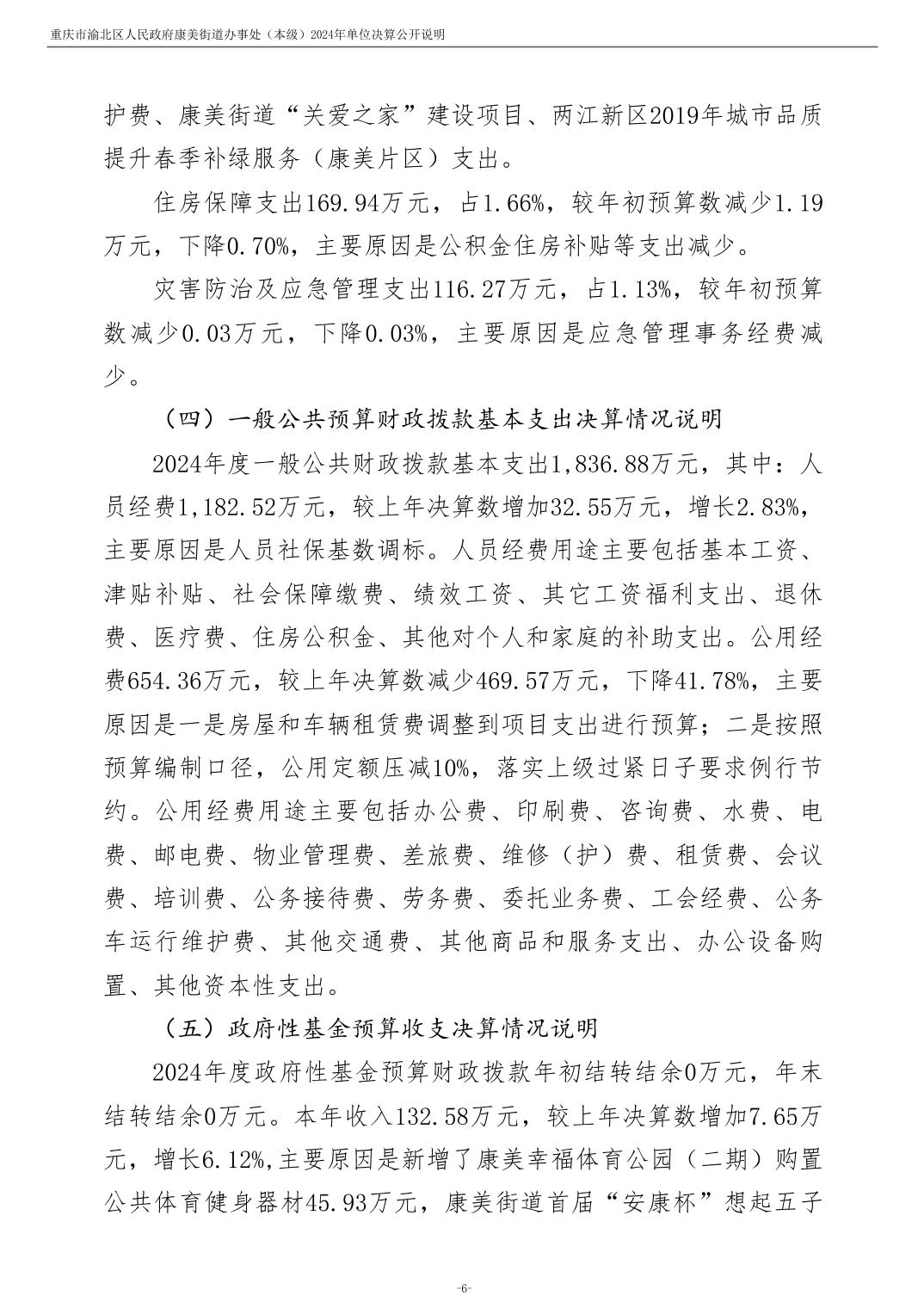 重庆市渝北区人民政府康美街道办事处（本级）2024年单位决算公开说明

护费、康美街道“关爱之家”建设项目、两江新区2019年城市品质提升春季补绿服务（康美片区）支出。

住房保障支出169.94万元，占1.66%，较年初预算数减少1.19万元，下降0.70%，主要原因是公积金住房补贴等支出减少。

灾害防治及应急管理支出116.27万元，占1.13%，较年初预算数减少0.03万元，下降0.03%，主要原因是应急管理事务经费减少。

（四）一般公共预算财政拨款基本支出决算情况说明

2024年度一般公共财政拨款基本支出1,836.88万元，其中：人员经费1,182.52万元，较上年决算数增加32.55万元，增长2.83%，主要原因是人员社保基数调标。人员经费用途主要包括基本工资、津贴补贴、社会保障缴费、绩效工资、其它工资福利支出、退休费、医疗费、住房公积金、其他对个人和家庭的补助支出。公用经费654.36万元，较上年决算数减少469.57万元，下降41.78%，主要原因是一是房屋和车辆租赁费调整到项目支出进行预算；二是按照预算编制口径，公用定额压减10%，落实上级过紧日子要求例行节约。公用经费用途主要包括办公费、印刷费、咨询费、水费、电费、邮电费、物业管理费、差旅费、维修（护）费、租赁费、会议费、培训费、公务接待费、劳务费、委托业务费、工会经费、公务车运行维护费、其他交通费、其他商品和服务支出、办公设备购置、其他资本性支出。

（五）政府性基金预算收支决算情况说明

2024年度政府性基金预算财政拨款年初结转结余0万元，年末结转结余0万元。本年收入132.58万元，较上年决算数增加7.65万元，增长6.12%,主要原因是新增了康美幸福体育公园（二期）购置公共体育健身器材45.93万元，康美街道首届“安康杯”想起五子

-6-